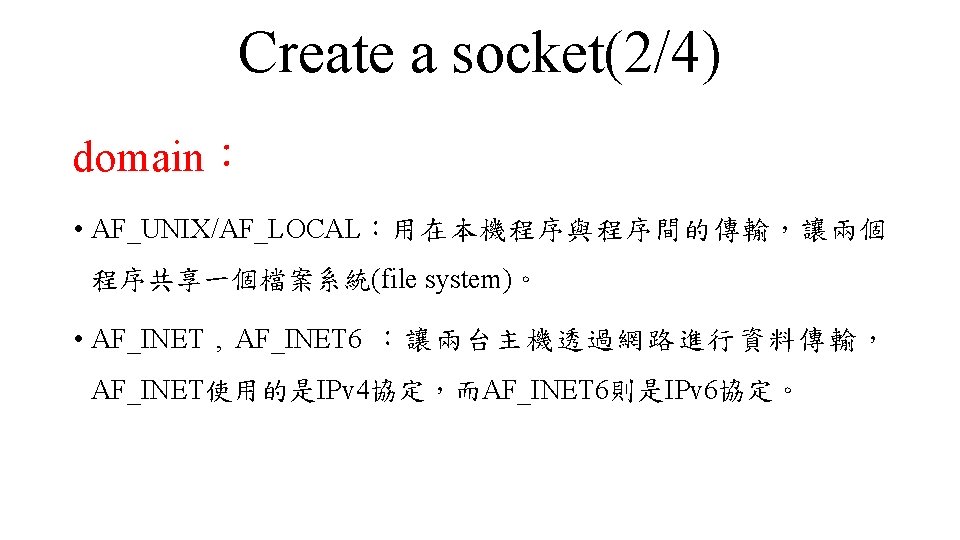 Create a socket(2/4)

domain：

• AF_UNIX/AF_LOCAL：用在本機程序與程序間的傳輸，讓兩個程序共享一個檔案系統(file system)。

• AF_INET , AF_INET6 ：讓兩台主機透過網路進行資料傳輸，AF_INET使用的是IPv4協定，而AF_INET6則是IPv6協定。